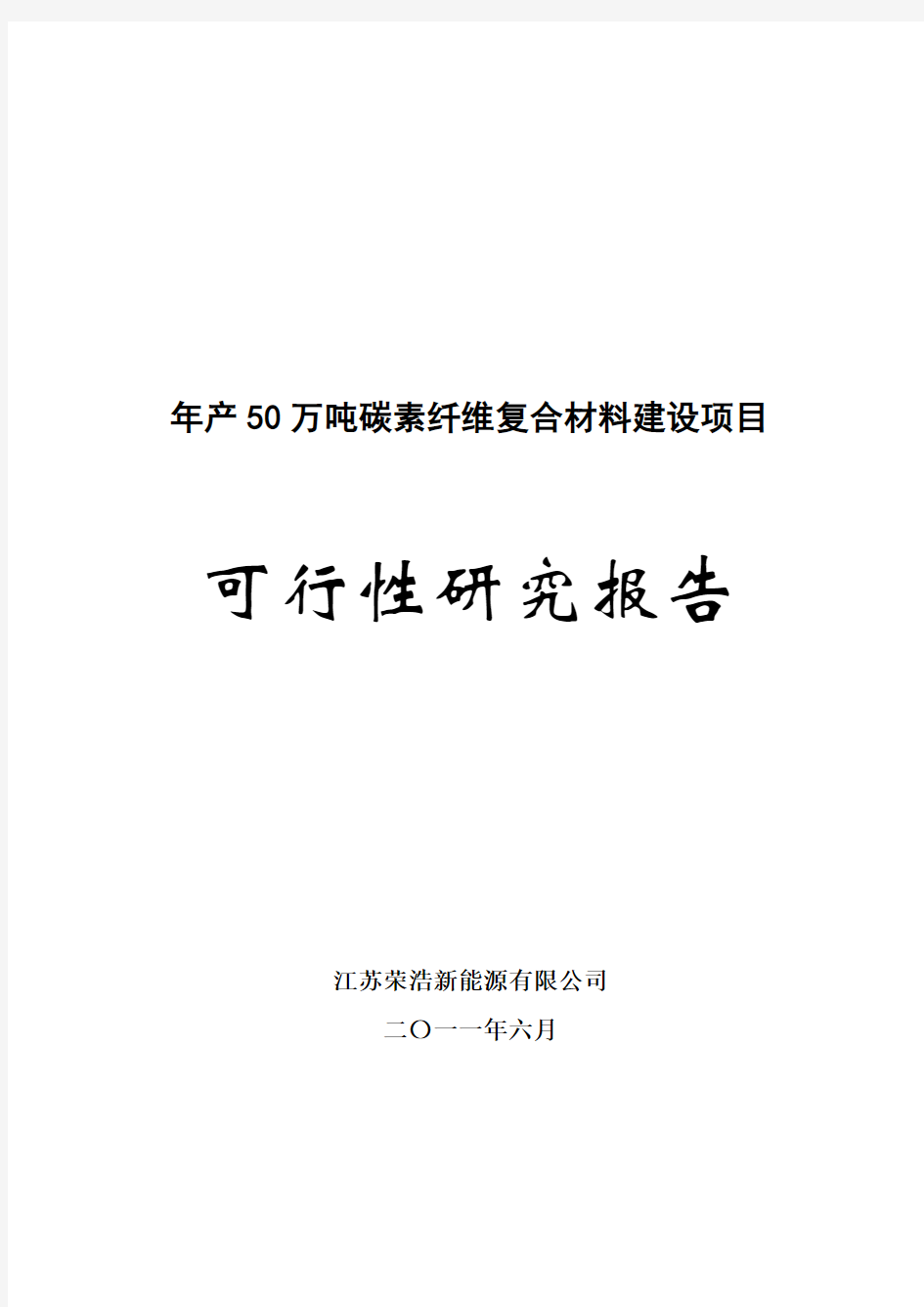 年产50万吨碳素纤维复合材料建设项目

可行性研究报告

江苏荣浩新能源有限公司

二〇一一年六月